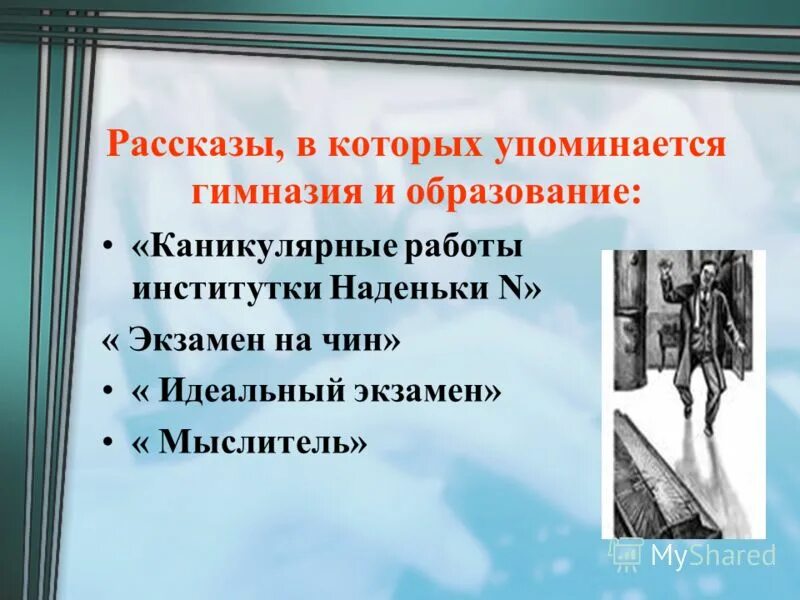 Рассказы, в которых упоминается гимназия и образование:

• «Каникулярные работы институтки Наденьки N»

« Экзамен на чин»

• « Идеальный экзамен»

• « Мыслитель»

MyShared